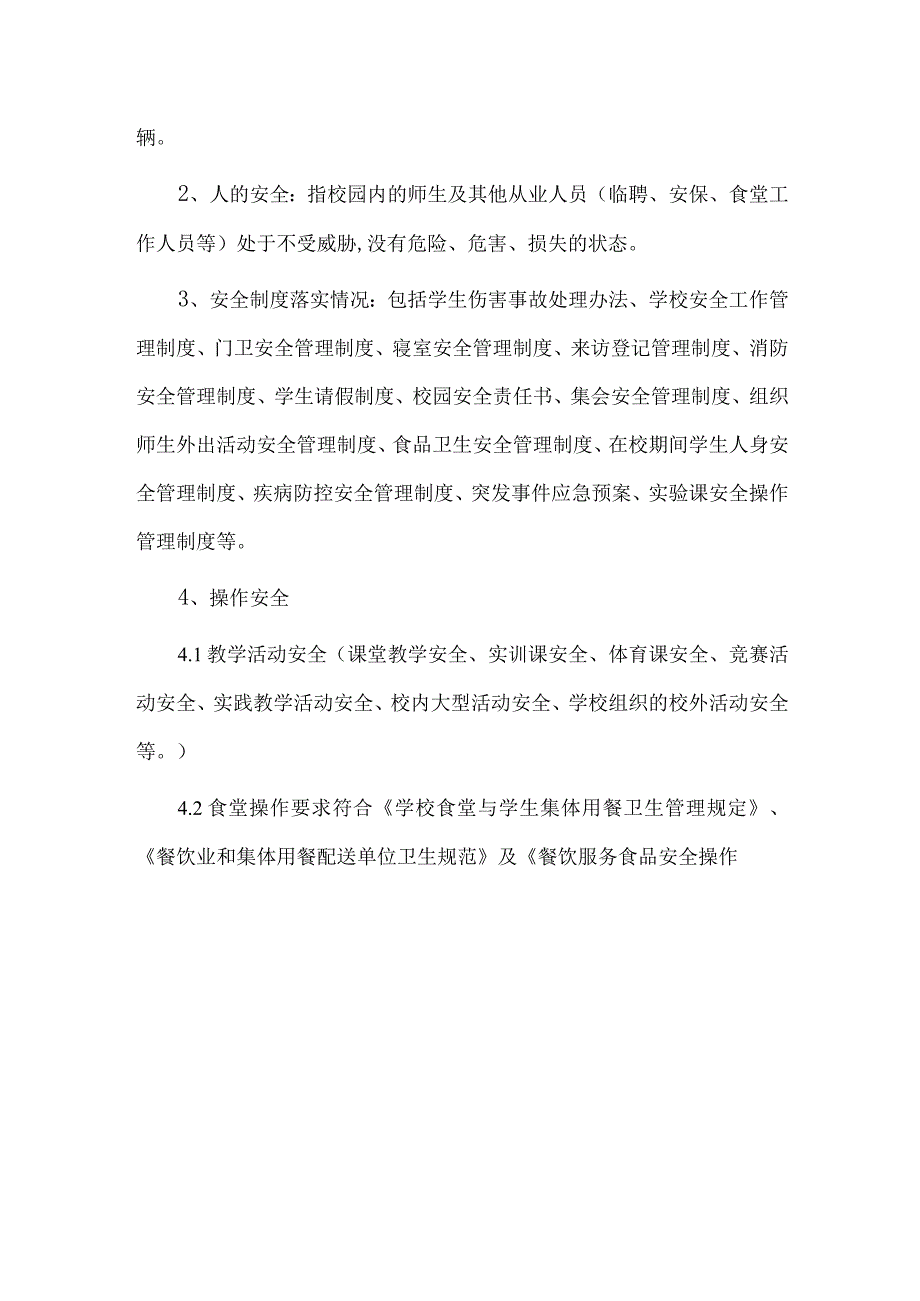 辆。

2、人的安全：指校园内的师生及其他从业人员（临聘、安保、食堂工作人员等）处于不受威胁,没有危险、危害、损失的状态。

3、安全制度落实情况：包括学生伤害事故处理办法、学校安全工作管理制度、门卫安全管理制度、寝室安全管理制度、来访登记管理制度、消防安全管理制度、学生请假制度、校园安全责任书、集会安全管理制度、组织师生外出活动安全管理制度、食品卫生安全管理制度、在校期间学生人身安全管理制度、疾病防控安全管理制度、突发事件应急预案、实验课安全操作管理制度等。

4、操作安全

4.1 教学活动安全（课堂教学安全、实训课安全、体育课安全、竞赛活动安全、实践教学活动安全、校内大型活动安全、学校组织的校外活动安全等。）

4.2 食堂操作要求符合《学校食堂与学生集体用餐卫生管理规定》、《餐饮业和集体用餐配送单位卫生规范》及《餐饮服务食品安全操作